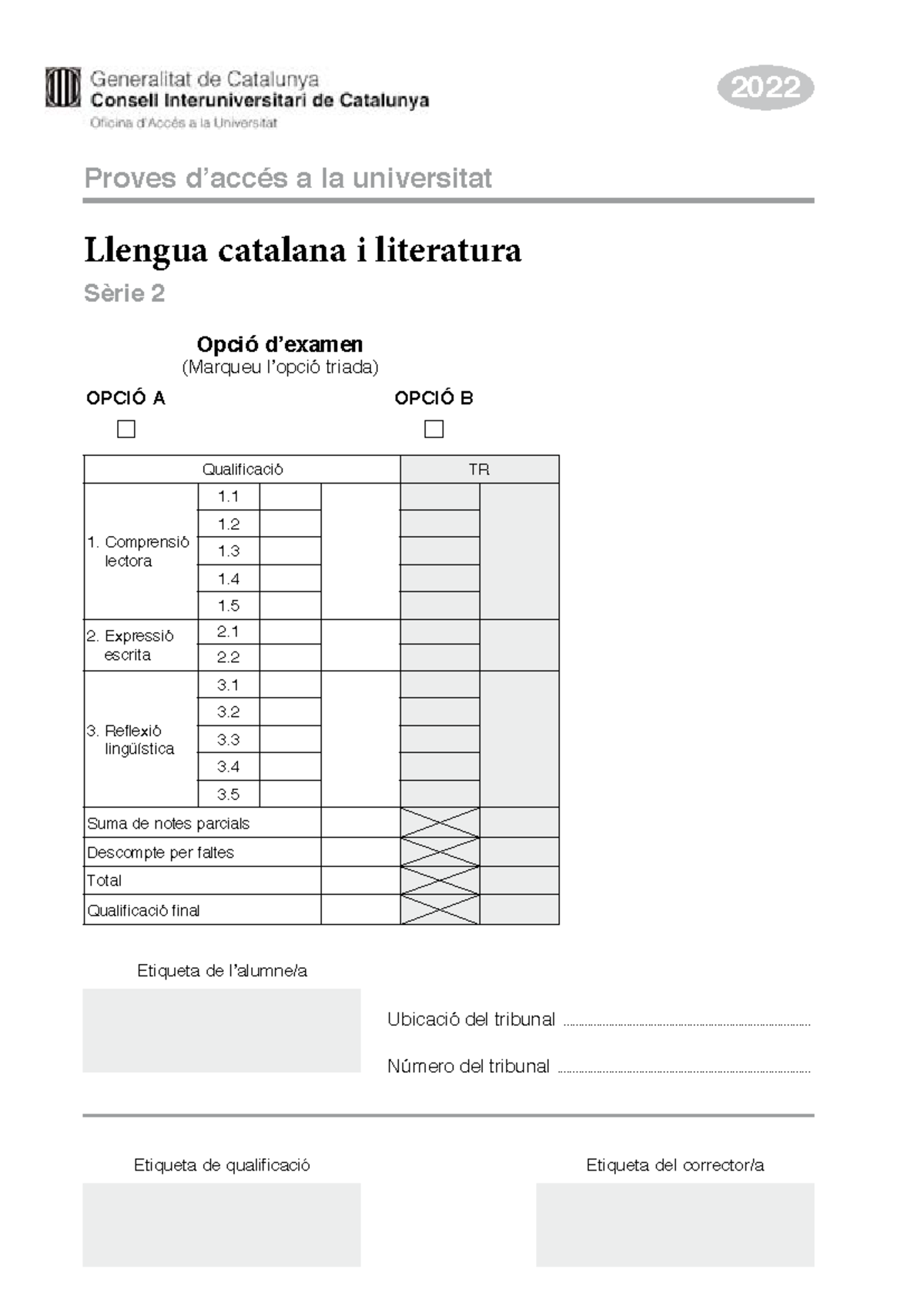 Generalitat de Catalunya
Consell Interuniversitari de Catalunya
Oficina d'Accés a la Universitat

2022

Proves d'accés a la universitat

Llengua catalana i literatura

Sèrie 2

Opció d'examen
(Marqueu l'opció triada)

OPCIÓ A

OPCIÓ B

| Qualificació | | | | TR | |
|---|---|---|---|---|---|
| 1. Comprensió lectora | 1.1 | | | | |
| | 1.2 | | | | |
| | 1.3 | | | | |
| | 1.4 | | | | |
| | 1.5 | | | | |
| 2. Expressió escrita | 2.1 | | | | |
| | 2.2 | | | | |
| 3. Reflexió lingüística | 3.1 | | | | |
| | 3.2 | | | | |
| | 3.3 | | | | |
| | 3.4 | | | | |
| | 3.5 | | | | |
| Suma de notes parcials | | | | | |
| Descompte per faltes | | | | | |
| Total | | | | | |
| Qualificació final | | | | | |

Etiqueta de l'alumne/a

Ubicació del tribunal

Número del tribunal

Etiqueta de qualificació

Etiqueta del corrector/a